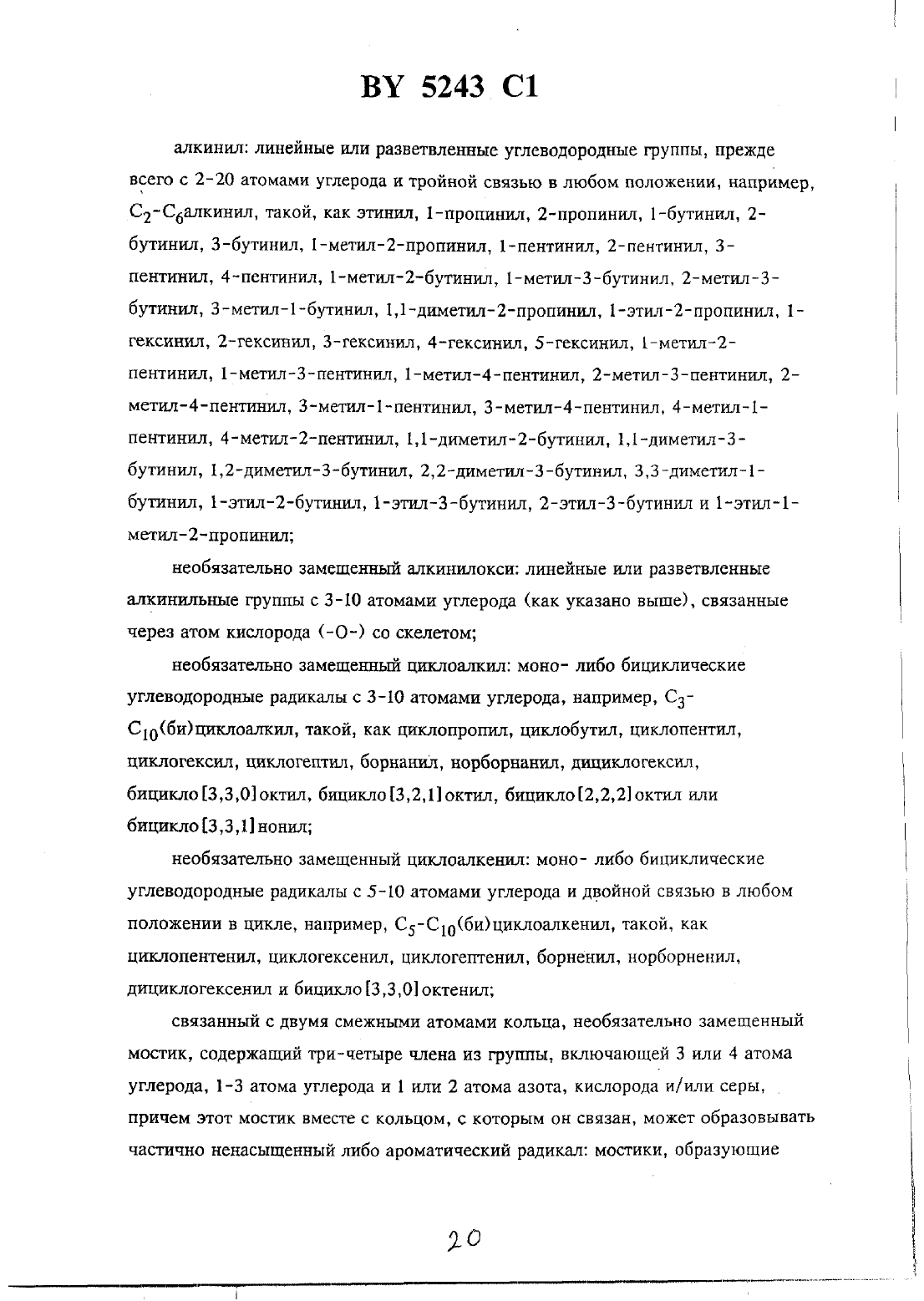 BY 5243 C1

алкинил: линейные или разветвленные углеводородные группы, прежде всего с 2-20 атомами углерода и тройной связью в любом положении, например, $C_2$-$C_6$алкинил, такой, как этинил, 1-пропинил, 2-пропинил, 1-бутинил, 2-бутинил, 3-бутинил, 1-метил-2-пропинил, 1-пентинил, 2-пентинил, 3-пентинил, 4-пентинил, 1-метил-2-бутинил, 1-метил-3-бутинил, 2-метил-3-бутинил, 3-метил-1-бутинил, 1,1-диметил-2-пропинил, 1-этил-2-пропинил, 1-гексинил, 2-гексинил, 3-гексинил, 4-гексинил, 5-гексинил, 1-метил-2-пентинил, 1-метил-3-пентинил, 1-метил-4-пентинил, 2-метил-3-пентинил, 2-метил-4-пентинил, 3-метил-1-пентинил, 3-метил-4-пентинил, 4-метил-1-пентинил, 4-метил-2-пентинил, 1,1-диметил-2-бутинил, 1,1-диметил-3-бутинил, 1,2-диметил-3-бутинил, 2,2-диметил-3-бутинил, 3,3-диметил-1-бутинил, 1-этил-2-бутинил, 1-этил-3-бутинил, 2-этил-3-бутинил и 1-этил-1-метил-2-пропинил;

необязательно замещенный алкинилокси: линейные или разветвленные алкинильные группы с 3-10 атомами углерода (как указано выше), связанные через атом кислорода (-O-) со скелетом;

необязательно замещенный циклоалкил: моно- либо бициклические углеводородные радикалы с 3-10 атомами углерода, например, $C_3$-$C_{10}$(би)циклоалкил, такой, как циклопропил, циклобутил, циклопентил, циклогексил, циклогептил, борнанил, норборнанил, дициклогексил, бицикло[3,3,0]октил, бицикло[3,2,1]октил, бицикло[2,2,2]октил или бицикло[3,3,1]нонил;

необязательно замещенный циклоалкенил: моно- либо бициклические углеводородные радикалы с 5-10 атомами углерода и двойной связью в любом положении в цикле, например, $C_5$-$C_{10}$(би)циклоалкенил, такой, как циклопентенил, циклогексенил, циклогептенил, борненил, норборненил, дициклогексенил и бицикло[3,3,0]октенил;

связанный с двумя смежными атомами кольца, необязательно замещенный мостик, содержащий три-четыре члена из группы, включающей 3 или 4 атома углерода, 1-3 атома углерода и 1 или 2 атома азота, кислорода и/или серы, причем этот мостик вместе с кольцом, с которым он связан, может образовывать частично ненасыщенный либо ароматический радикал: мостики, образующие

20